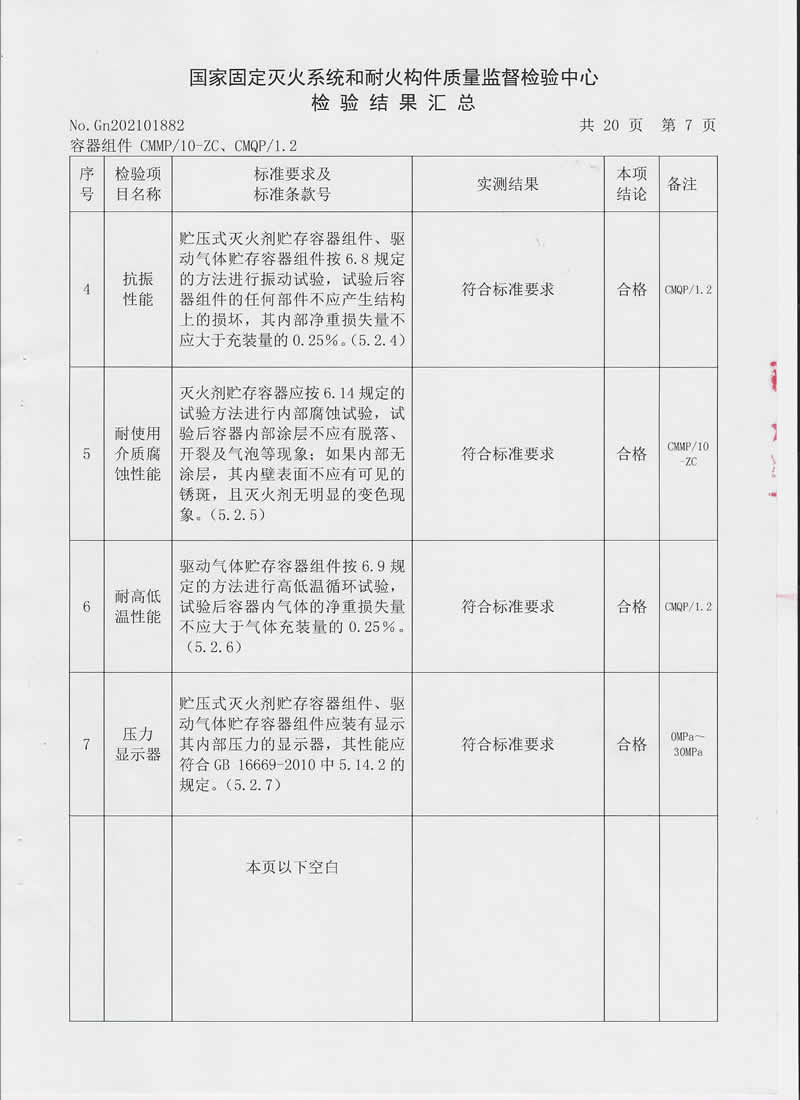 国家固定灭火系统和耐火构件质量监督检验中心
检 验 结 果 汇 总

No. Gn202101882　　　　　　　　　　　　　　　　共 20 页　第 7 页
容器组件 CMMP/10-ZC、CMQP/1.2

| 序号 | 检验项目名称 | 标准要求及标准条款号 | 实测结果 | 本项结论 | 备注 |
|---|---|---|---|---|---|
| 4 | 抗振性能 | 贮压式灭火剂贮存容器组件、驱动气体贮存容器组件按 6.8 规定的方法进行振动试验，试验后容器组件的任何部件不应产生结构上的损坏，其内部净重损失量不应大于充装量的 0.25%。(5.2.4) | 符合标准要求 | 合格 | CMQP/1.2 |
| 5 | 耐使用介质腐蚀性能 | 灭火剂贮存容器应按 6.14 规定的试验方法进行内部腐蚀试验，试验后容器内部涂层不应有脱落、开裂及气泡等现象；如果内部无涂层，其内壁表面不应有可见的锈斑，且灭火剂无明显的变色现象。(5.2.5) | 符合标准要求 | 合格 | CMMP/10-ZC |
| 6 | 耐高低温性能 | 驱动气体贮存容器组件按 6.9 规定的方法进行高低温循环试验，试验后容器内气体的净重损失量不应大于气体充装量的 0.25%。(5.2.6) | 符合标准要求 | 合格 | CMQP/1.2 |
| 7 | 压力显示器 | 贮压式灭火剂贮存容器组件、驱动气体贮存容器组件应装有显示其内部压力的显示器，其性能应符合 GB 16669-2010 中 5.14.2 的规定。(5.2.7) | 符合标准要求 | 合格 | 0MPa～30MPa |
|  |  | 本页以下空白 |  |  |  |